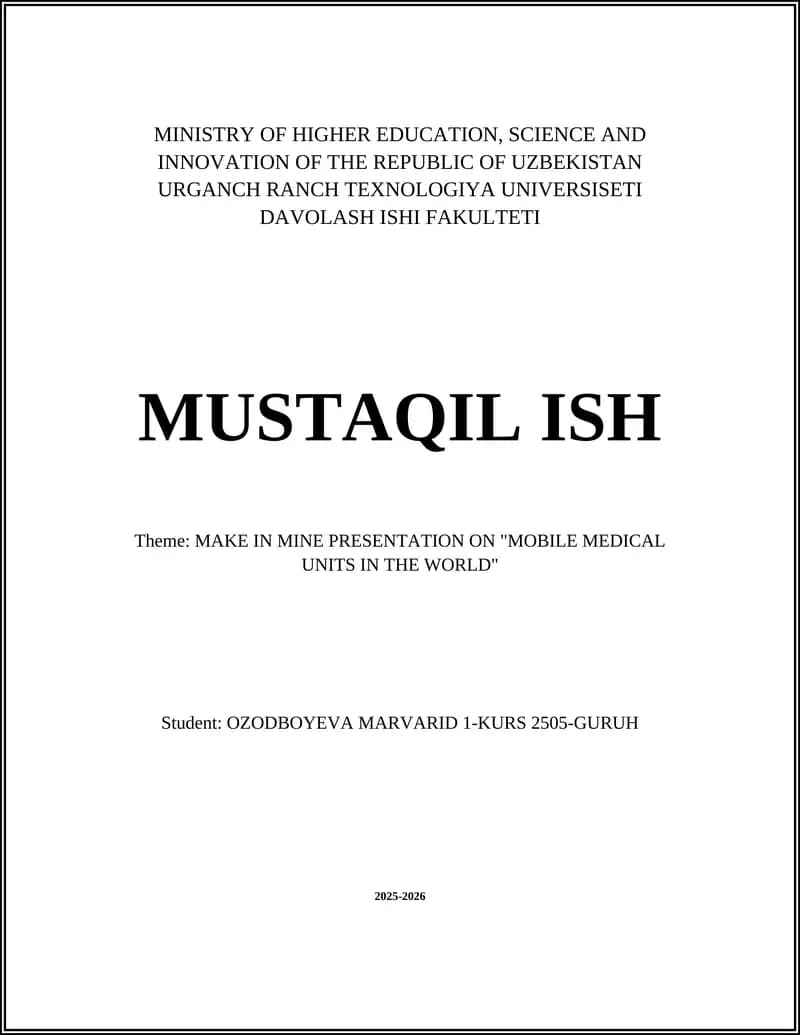 MINISTRY OF HIGHER EDUCATION, SCIENCE AND INNOVATION OF THE REPUBLIC OF UZBEKISTAN
URGANCH RANCH TEXNOLOGIYA UNIVERSISETI
DAVOLASH ISHI FAKULTETI

MUSTAQIL ISH

Theme: MAKE IN MINE PRESENTATION ON "MOBILE MEDICAL UNITS IN THE WORLD"

Student: OZODBOYEVA MARVARID 1-KURS 2505-GURUH

2025-2026